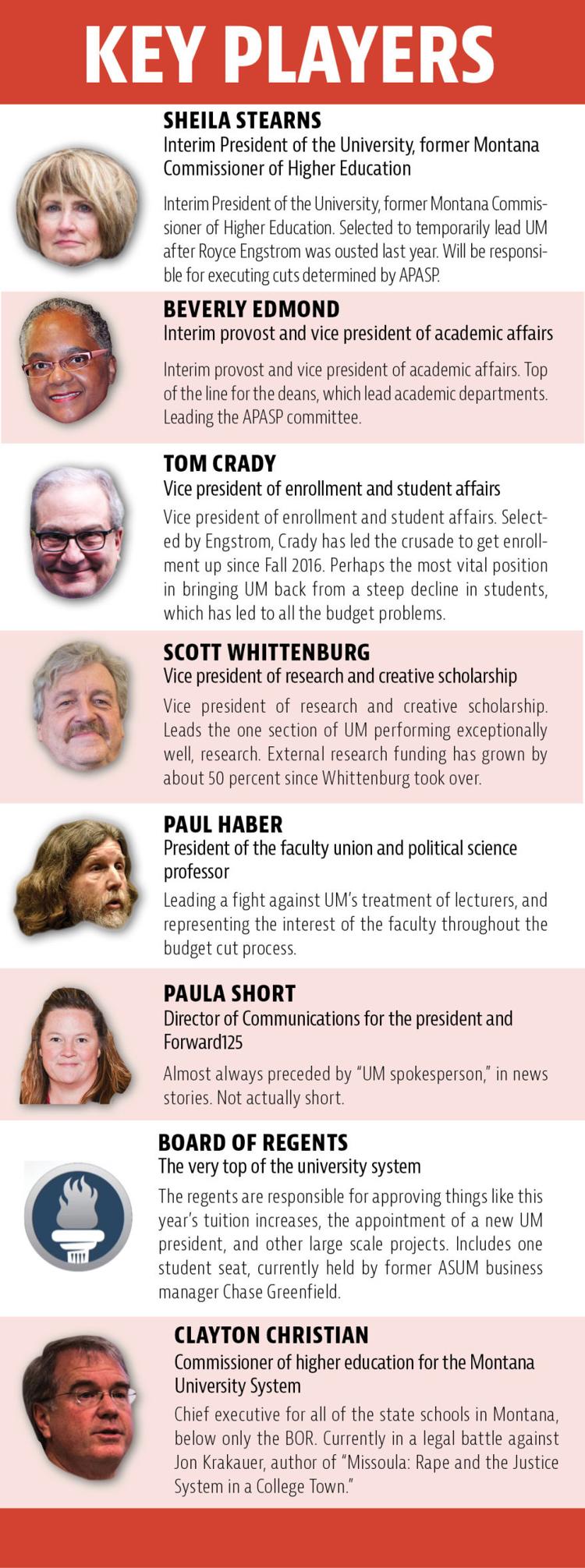 KEY PLAYERS

SHEILA STEARNS
Interim President of the University, former Montana Commissioner of Higher Education

Interim President of the University, former Montana Commissioner of Higher Education. Selected to temporarily lead UM after Royce Engstrom was ousted last year. Will be responsible for executing cuts determined by APASP.

BEVERLY EDMOND
Interim provost and vice president of academic affairs

Interim provost and vice president of academic affairs. Top of the line for the deans, which lead academic departments. Leading the APASP committee.

TOM CRADY
Vice president of enrollment and student affairs

Vice president of enrollment and student affairs. Selected by Engstrom, Crady has led the crusade to get enrollment up since Fall 2016. Perhaps the most vital position in bringing UM back from a steep decline in students, which has led to all the budget problems.

SCOTT WHITTENBURG
Vice president of research and creative scholarship

Vice president of research and creative scholarship. Leads the one section of UM performing exceptionally well, research. External research funding has grown by about 50 percent since Whittenburg took over.

PAUL HABER
President of the faculty union and political science professor

Leading a fight against UM's treatment of lecturers, and representing the interest of the faculty throughout the budget cut process.

PAULA SHORT
Director of Communications for the president and Forward125

Almost always preceded by "UM spokesperson," in news stories. Not actually short.

BOARD OF REGENTS
The very top of the university system

The regents are responsible for approving things like this year's tuition increases, the appointment of a new UM president, and other large scale projects. Includes one student seat, currently held by former ASUM business manager Chase Greenfield.

CLAYTON CHRISTIAN
Commissioner of higher education for the Montana University System

Chief executive for all of the state schools in Montana, below only the BOR. Currently in a legal battle against Jon Krakauer, author of "Missoula: Rape and the Justice System in a College Town."